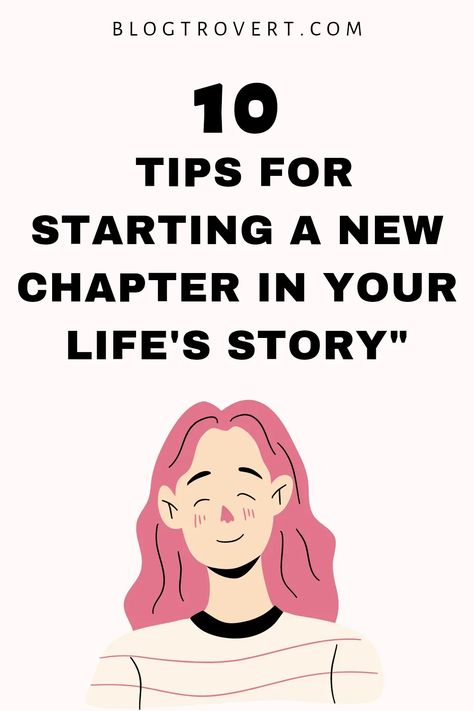 BLOGTROVERT.COM

10

TIPS FOR STARTING A NEW CHAPTER IN YOUR LIFE'S STORY"